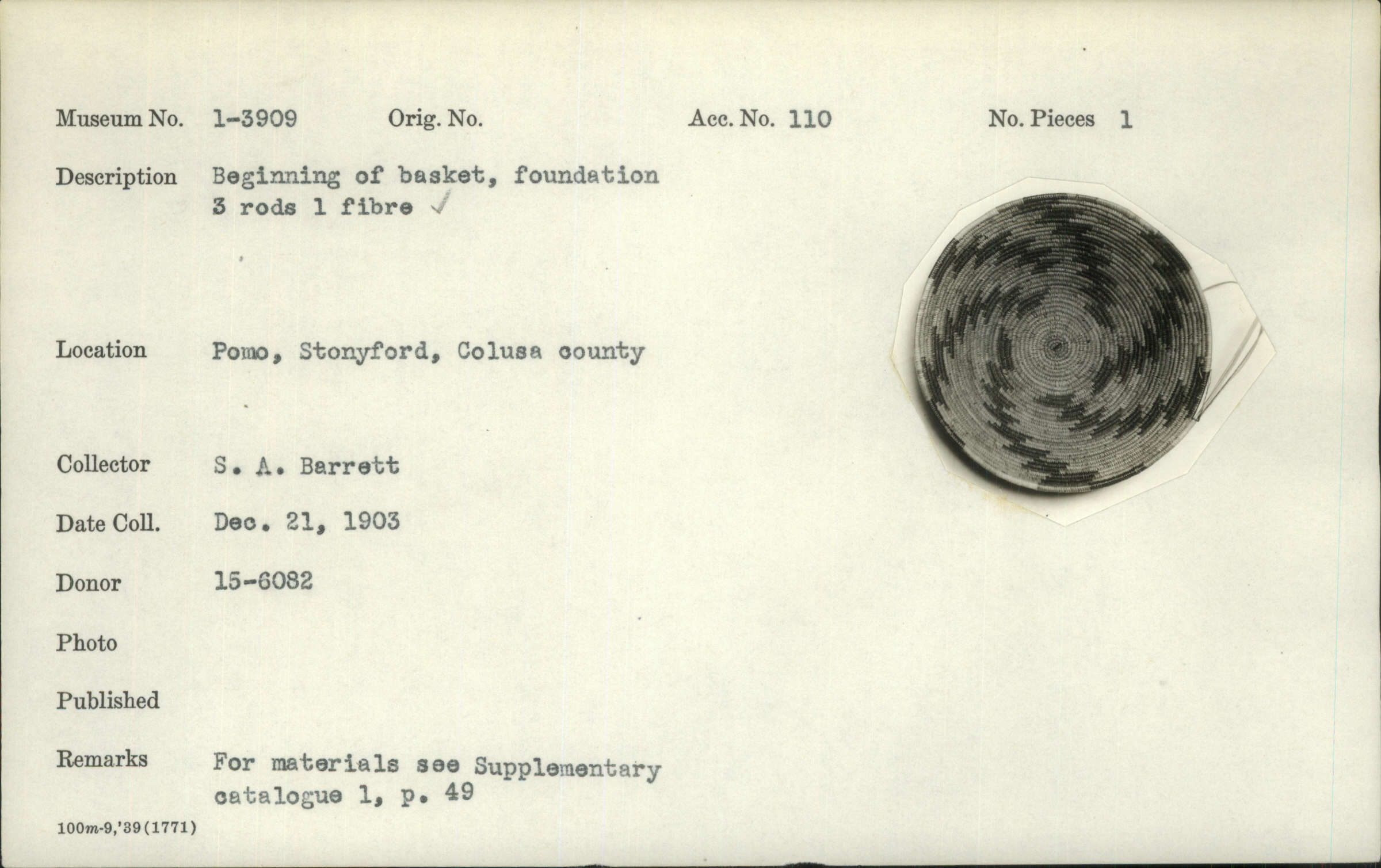 Museum No. 1-3909 Orig. No. Acc. No. 110 No. Pieces 1

Description Beginning of basket, foundation 3 rods 1 fibre ✓

Location Pomo, Stonyford, Colusa county

Collector S. A. Barrett

Date Coll. Dec. 21, 1903

Donor 15-6082

Photo

Published

Remarks For materials see Supplementary catalogue 1, p. 49

100m-9,'39(1771)